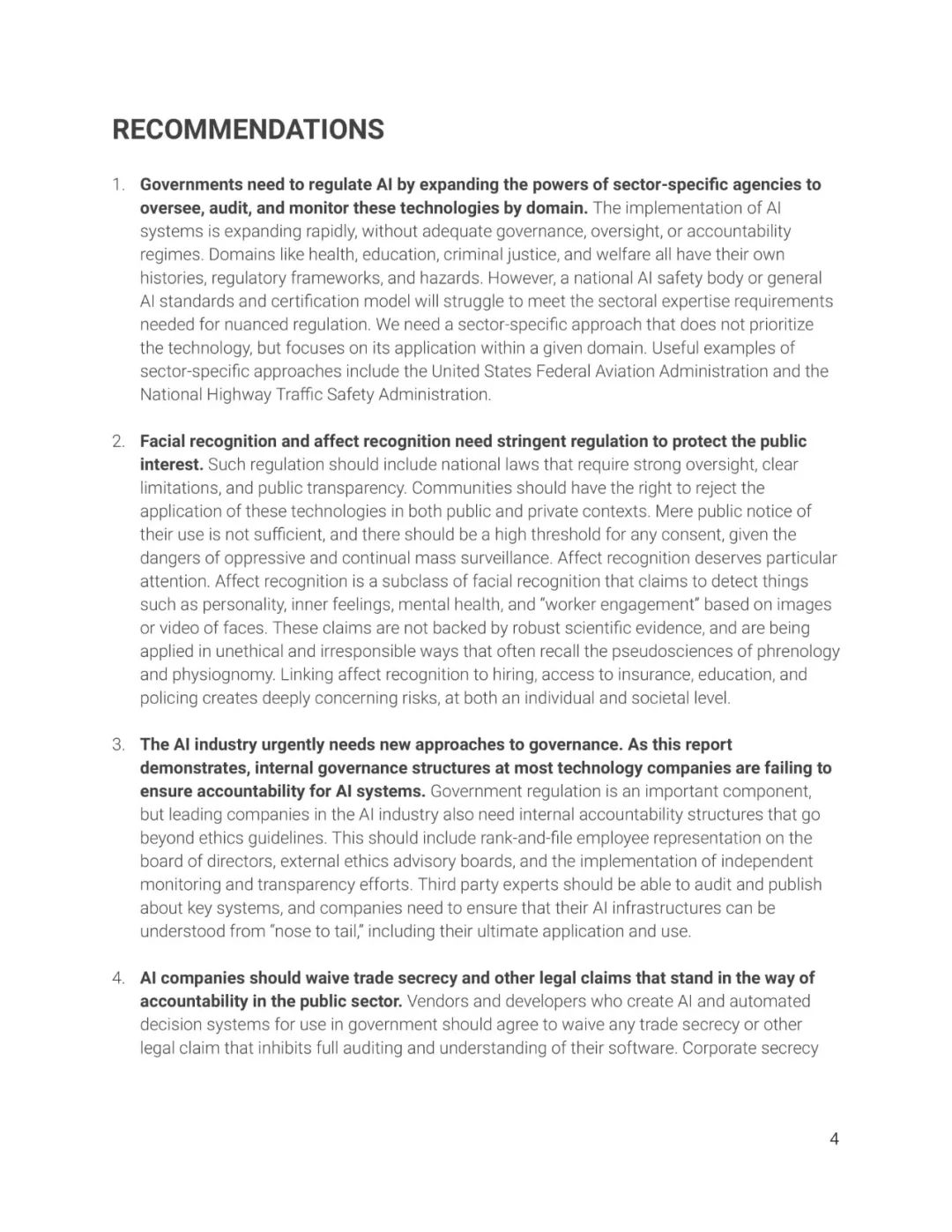 RECOMMENDATIONS

1. Governments need to regulate AI by expanding the powers of sector-specific agencies to oversee, audit, and monitor these technologies by domain. The implementation of AI systems is expanding rapidly, without adequate governance, oversight, or accountability regimes. Domains like health, education, criminal justice, and welfare all have their own histories, regulatory frameworks, and hazards. However, a national AI safety body or general AI standards and certification model will struggle to meet the sectoral expertise requirements needed for nuanced regulation. We need a sector-specific approach that does not prioritize the technology, but focuses on its application within a given domain. Useful examples of sector-specific approaches include the United States Federal Aviation Administration and the National Highway Traffic Safety Administration.

2. Facial recognition and affect recognition need stringent regulation to protect the public interest. Such regulation should include national laws that require strong oversight, clear limitations, and public transparency. Communities should have the right to reject the application of these technologies in both public and private contexts. Mere public notice of their use is not sufficient, and there should be a high threshold for any consent, given the dangers of oppressive and continual mass surveillance. Affect recognition deserves particular attention. Affect recognition is a subclass of facial recognition that claims to detect things such as personality, inner feelings, mental health, and "worker engagement" based on images or video of faces. These claims are not backed by robust scientific evidence, and are being applied in unethical and irresponsible ways that often recall the pseudosciences of phrenology and physiognomy. Linking affect recognition to hiring, access to insurance, education, and policing creates deeply concerning risks, at both an individual and societal level.

3. The AI industry urgently needs new approaches to governance. As this report demonstrates, internal governance structures at most technology companies are failing to ensure accountability for AI systems. Government regulation is an important component, but leading companies in the AI industry also need internal accountability structures that go beyond ethics guidelines. This should include rank-and-file employee representation on the board of directors, external ethics advisory boards, and the implementation of independent monitoring and transparency efforts. Third party experts should be able to audit and publish about key systems, and companies need to ensure that their AI infrastructures can be understood from "nose to tail," including their ultimate application and use.

4. AI companies should waive trade secrecy and other legal claims that stand in the way of accountability in the public sector. Vendors and developers who create AI and automated decision systems for use in government should agree to waive any trade secrecy or other legal claim that inhibits full auditing and understanding of their software. Corporate secrecy

4